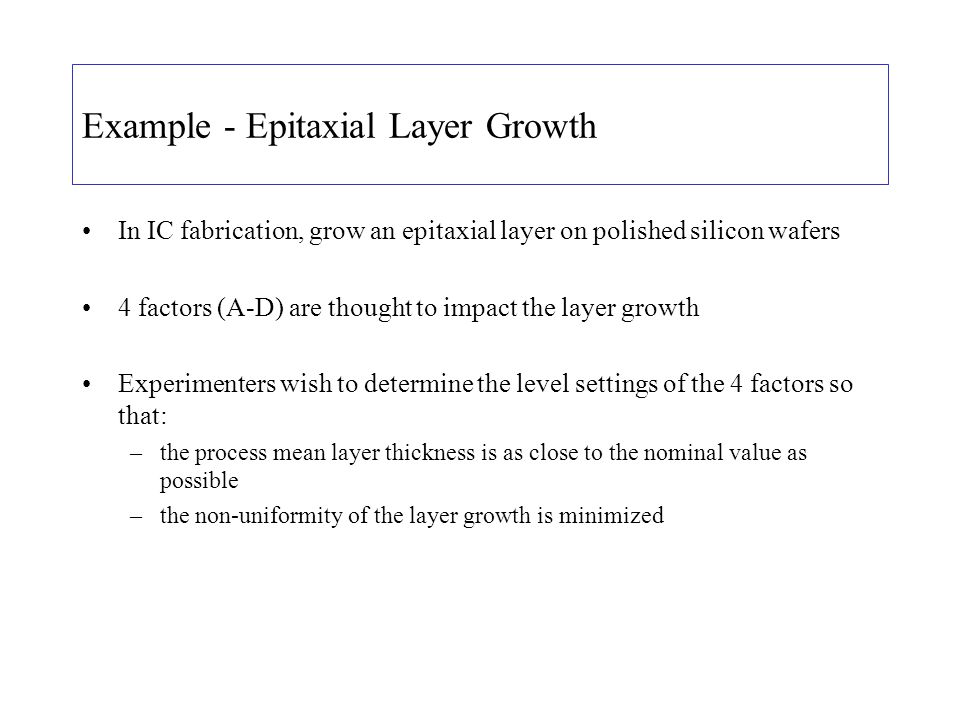 Example - Epitaxial Layer Growth

• In IC fabrication, grow an epitaxial layer on polished silicon wafers

• 4 factors (A-D) are thought to impact the layer growth

• Experimenters wish to determine the level settings of the 4 factors so that:
– the process mean layer thickness is as close to the nominal value as possible
– the non-uniformity of the layer growth is minimized